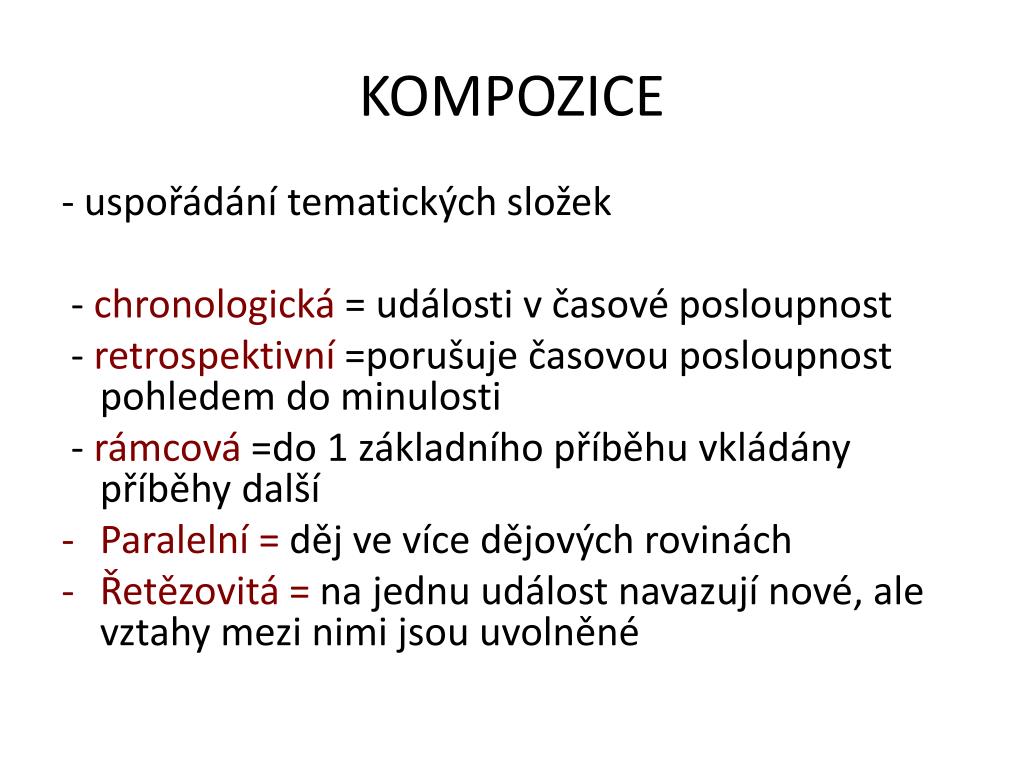 KOMPOZICE

- uspořádání tematických složek

- chronologická = události v časové posloupnost
- retrospektivní =porušuje časovou posloupnost pohledem do minulosti
- rámcová =do 1 základního příběhu vkládány příběhy další
- Paralelní = děj ve více dějových rovinách
- Řetězovitá = na jednu událost navazují nové, ale vztahy mezi nimi jsou uvolněné